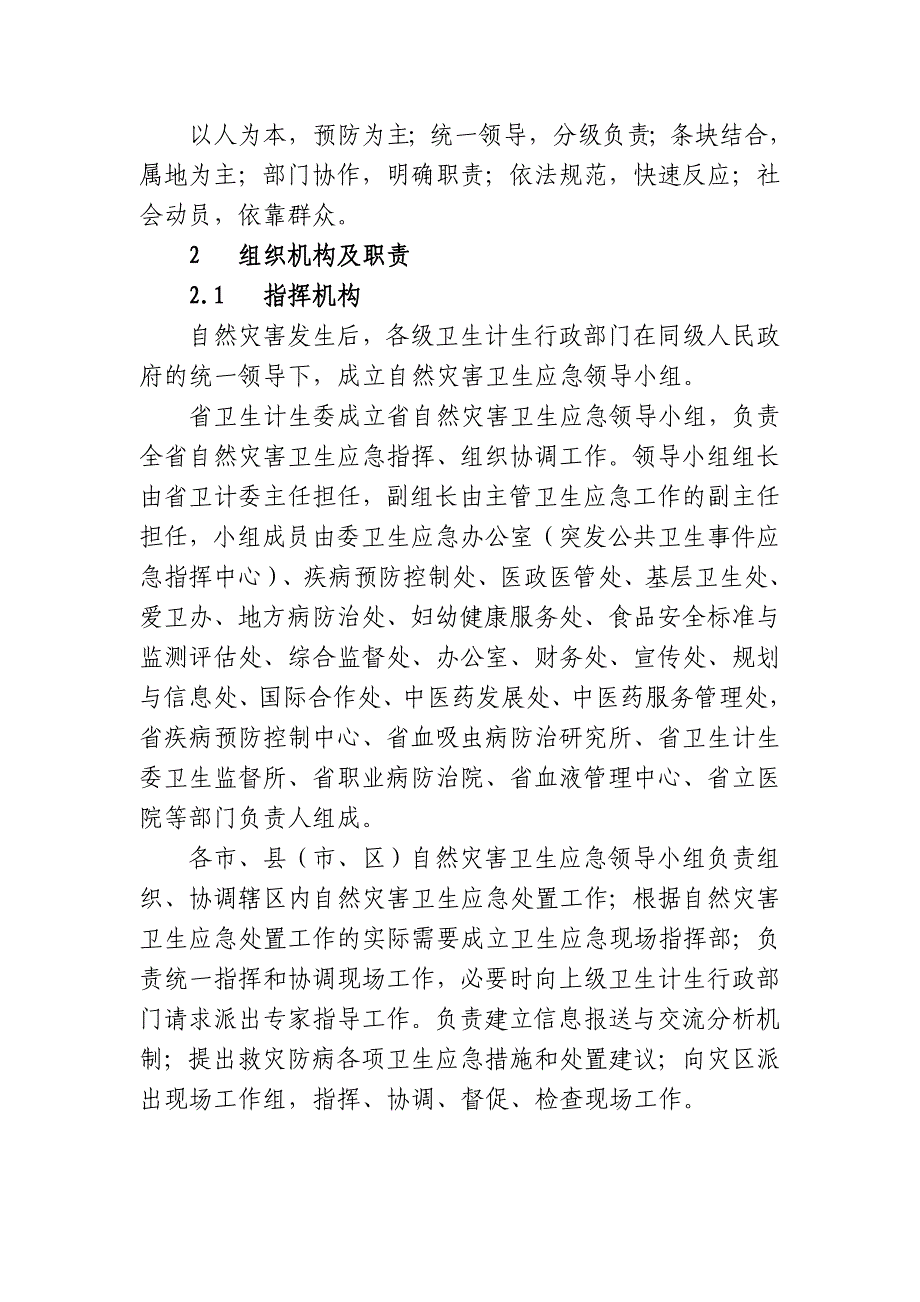 以人为本，预防为主；统一领导，分级负责；条块结合，属地为主；部门协作，明确职责；依法规范，快速反应；社会动员，依靠群众。

2　组织机构及职责

2.1　指挥机构

自然灾害发生后，各级卫生计生行政部门在同级人民政府的统一领导下，成立自然灾害卫生应急领导小组。

省卫生计生委成立省自然灾害卫生应急领导小组，负责全省自然灾害卫生应急指挥、组织协调工作。领导小组组长由省卫计委主任担任，副组长由主管卫生应急工作的副主任担任，小组成员由委卫生应急办公室（突发公共卫生事件应急指挥中心）、疾病预防控制处、医政医管处、基层卫生处、爱卫办、地方病防治处、妇幼健康服务处、食品安全标准与监测评估处、综合监督处、办公室、财务处、宣传处、规划与信息处、国际合作处、中医药发展处、中医药服务管理处，省疾病预防控制中心、省血吸虫病防治研究所、省卫生计生委卫生监督所、省职业病防治院、省血液管理中心、省立医院等部门负责人组成。

各市、县（市、区）自然灾害卫生应急领导小组负责组织、协调辖区内自然灾害卫生应急处置工作；根据自然灾害卫生应急处置工作的实际需要成立卫生应急现场指挥部；负责统一指挥和协调现场工作，必要时向上级卫生计生行政部门请求派出专家指导工作。负责建立信息报送与交流分析机制；提出救灾防病各项卫生应急措施和处置建议；向灾区派出现场工作组，指挥、协调、督促、检查现场工作。